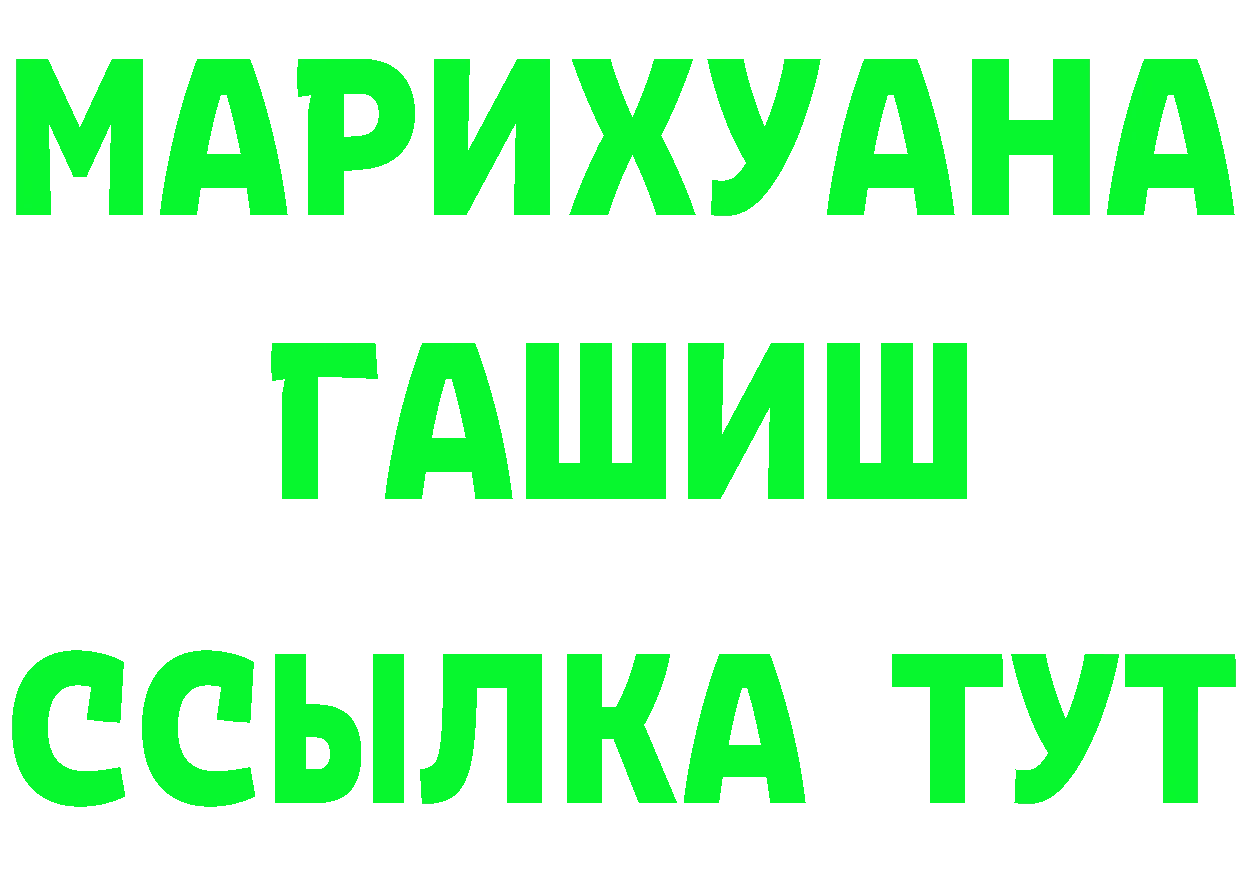 МАРИХУАНА
ГАШИШ
ССЫЛКА ТУТ